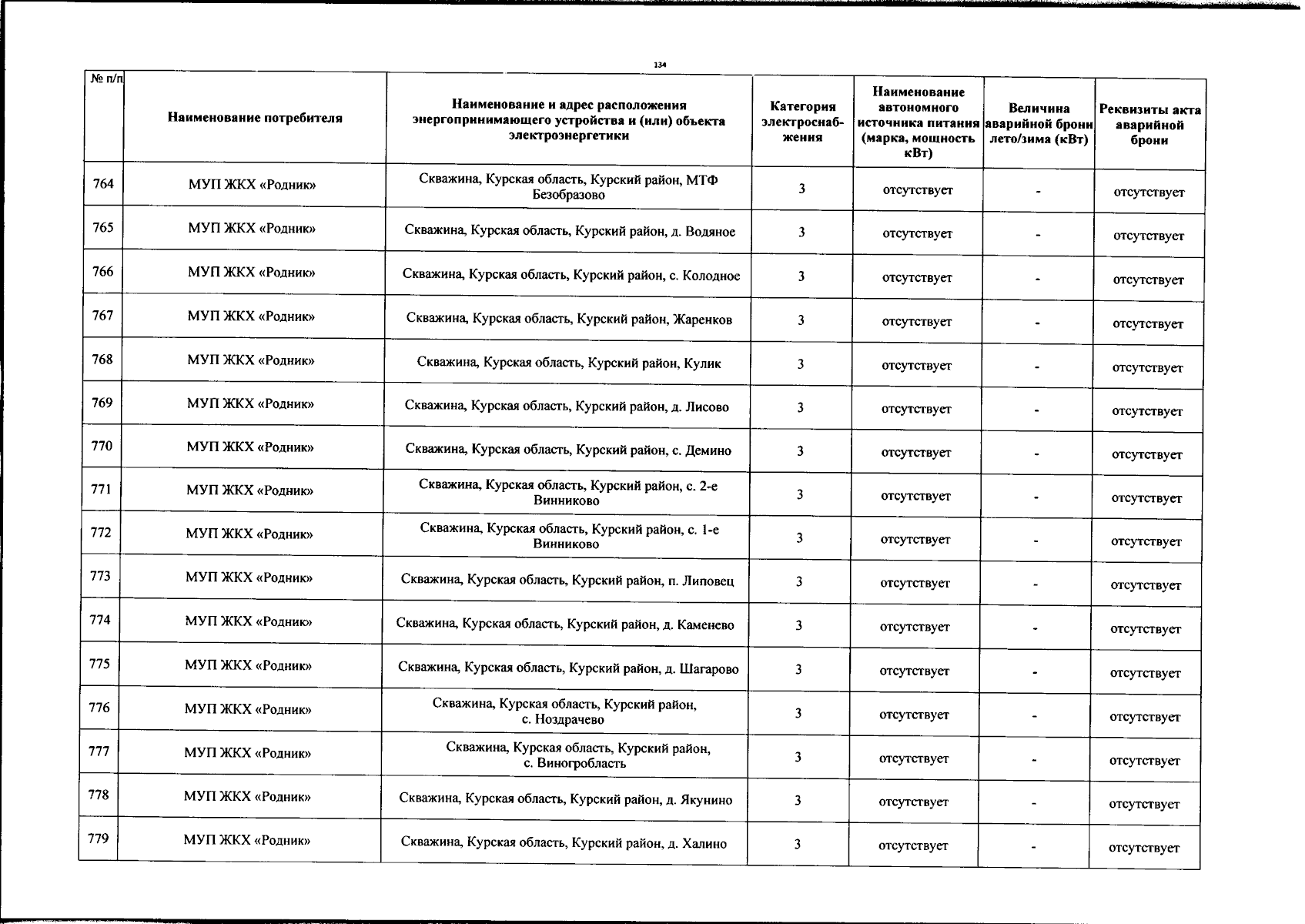 134

| № п/п | Наименование потребителя | Наименование и адрес расположения энергопринимающего устройства и (или) объекта электроэнергетики | Категория электроснабжения | Наименование автономного источника питания (марка, мощность кВт) | Величина аварийной брони лето/зима (кВт) | Реквизиты акта аварийной брони |
|---|---|---|---|---|---|---|
| 764 | МУП ЖКХ «Родник» | Скважина, Курская область, Курский район, МТФ Безобразово | 3 | отсутствует | - | отсутствует |
| 765 | МУП ЖКХ «Родник» | Скважина, Курская область, Курский район, д. Водяное | 3 | отсутствует | - | отсутствует |
| 766 | МУП ЖКХ «Родник» | Скважина, Курская область, Курский район, с. Колодное | 3 | отсутствует | - | отсутствует |
| 767 | МУП ЖКХ «Родник» | Скважина, Курская область, Курский район, Жаренков | 3 | отсутствует | - | отсутствует |
| 768 | МУП ЖКХ «Родник» | Скважина, Курская область, Курский район, Кулик | 3 | отсутствует | - | отсутствует |
| 769 | МУП ЖКХ «Родник» | Скважина, Курская область, Курский район, д. Лисово | 3 | отсутствует | - | отсутствует |
| 770 | МУП ЖКХ «Родник» | Скважина, Курская область, Курский район, с. Демино | 3 | отсутствует | - | отсутствует |
| 771 | МУП ЖКХ «Родник» | Скважина, Курская область, Курский район, с. 2-е Винниково | 3 | отсутствует | - | отсутствует |
| 772 | МУП ЖКХ «Родник» | Скважина, Курская область, Курский район, с. 1-е Винниково | 3 | отсутствует | - | отсутствует |
| 773 | МУП ЖКХ «Родник» | Скважина, Курская область, Курский район, п. Липовец | 3 | отсутствует | - | отсутствует |
| 774 | МУП ЖКХ «Родник» | Скважина, Курская область, Курский район, д. Каменево | 3 | отсутствует | - | отсутствует |
| 775 | МУП ЖКХ «Родник» | Скважина, Курская область, Курский район, д. Шагарово | 3 | отсутствует | - | отсутствует |
| 776 | МУП ЖКХ «Родник» | Скважина, Курская область, Курский район, с. Ноздрачево | 3 | отсутствует | - | отсутствует |
| 777 | МУП ЖКХ «Родник» | Скважина, Курская область, Курский район, с. Виногробласть | 3 | отсутствует | - | отсутствует |
| 778 | МУП ЖКХ «Родник» | Скважина, Курская область, Курский район, д. Якунино | 3 | отсутствует | - | отсутствует |
| 779 | МУП ЖКХ «Родник» | Скважина, Курская область, Курский район, д. Халино | 3 | отсутствует | - | отсутствует |